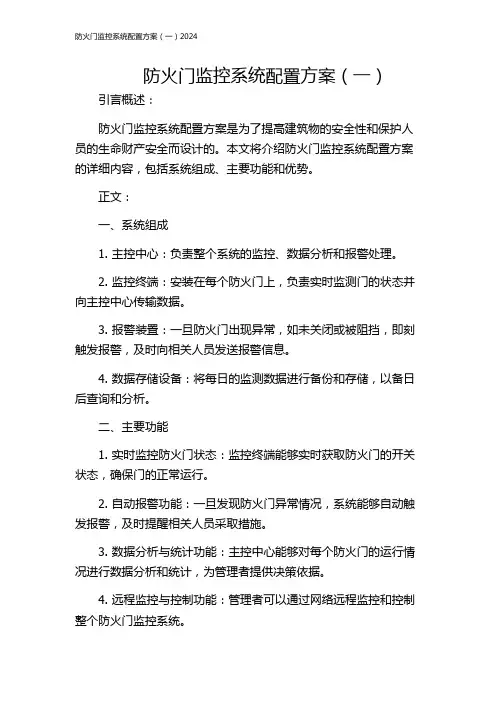 防火门监控系统配置方案（一）2024

防火门监控系统配置方案（一）

引言概述：

防火门监控系统配置方案是为了提高建筑物的安全性和保护人员的生命财产安全而设计的。本文将介绍防火门监控系统配置方案的详细内容，包括系统组成、主要功能和优势。

正文：

一、系统组成

1. 主控中心：负责整个系统的监控、数据分析和报警处理。

2. 监控终端：安装在每个防火门上，负责实时监测门的状态并向主控中心传输数据。

3. 报警装置：一旦防火门出现异常，如未关闭或被阻挡，即刻触发报警，及时向相关人员发送报警信息。

4. 数据存储设备：将每日的监测数据进行备份和存储，以备日后查询和分析。

二、主要功能

1. 实时监控防火门状态：监控终端能够实时获取防火门的开关状态，确保门的正常运行。

2. 自动报警功能：一旦发现防火门异常情况，系统能够自动触发报警，及时提醒相关人员采取措施。

3. 数据分析与统计功能：主控中心能够对每个防火门的运行情况进行数据分析和统计，为管理者提供决策依据。

4. 远程监控与控制功能：管理者可以通过网络远程监控和控制整个防火门监控系统。